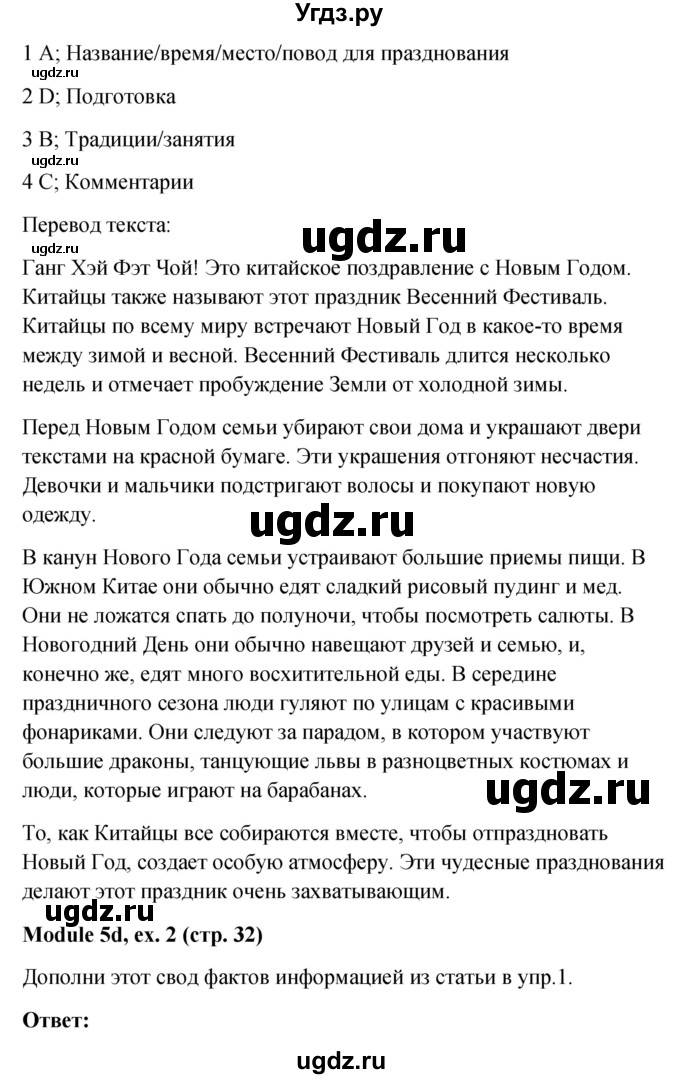 Угдз.ру

1 A; Название/время/место/повод для празднования
ugdz.ru
2 D; Подготовка

3 B; Традиции/занятия
ugdz.ru
4 C; Комментарии

Перевод текста:
ugdz.ru
ugdz.ru
Ганг Хэй Фэт Чой! Это китайское поздравление с Новым Годом. Китайцы также называют этот праздник Весенний Фестиваль. Китайцы по всему миру встречают Новый Год в какое-то время между зимой и весной. Весенний Фестиваль длится несколько недель и отмечает пробуждение Земли от холодной зимы.

Перед Новым Годом семьи убирают свои дома и украшают двери текстами на красной бумаге. Эти украшения отгоняют несчастия. Девочки и мальчики подстригают волосы и покупают новую одежду.

ugdz.ru

В канун Нового Года семьи устраивают большие приемы пищи. В Южном Китае они обычно едят сладкий рисовый пудинг и мед. Они не ложатся спать до полуночи, чтобы посмотреть салюты. В Новогодний День они обычно навещают друзей и семью, и, конечно же, едят много восхитительной еды. В середине праздничного сезона люди гуляют по улицам с красивыми фонариками. Они следуют за парадом, в котором участвуют большие драконы, танцующие львы в разноцветных костюмах и люди, которые играют на барабанах.

ugdz.ru

То, как Китайцы все собираются вместе, чтобы отпраздновать Новый Год, создает особую атмосферу. Эти чудесные празднования делают этот праздник очень захватывающим.

ugdz.ru
**Module 5d, ex. 2 (стр. 32)**

Дополни этот свод фактов информацией из статьи в упр.1.

**Ответ:**

ugdz.ru